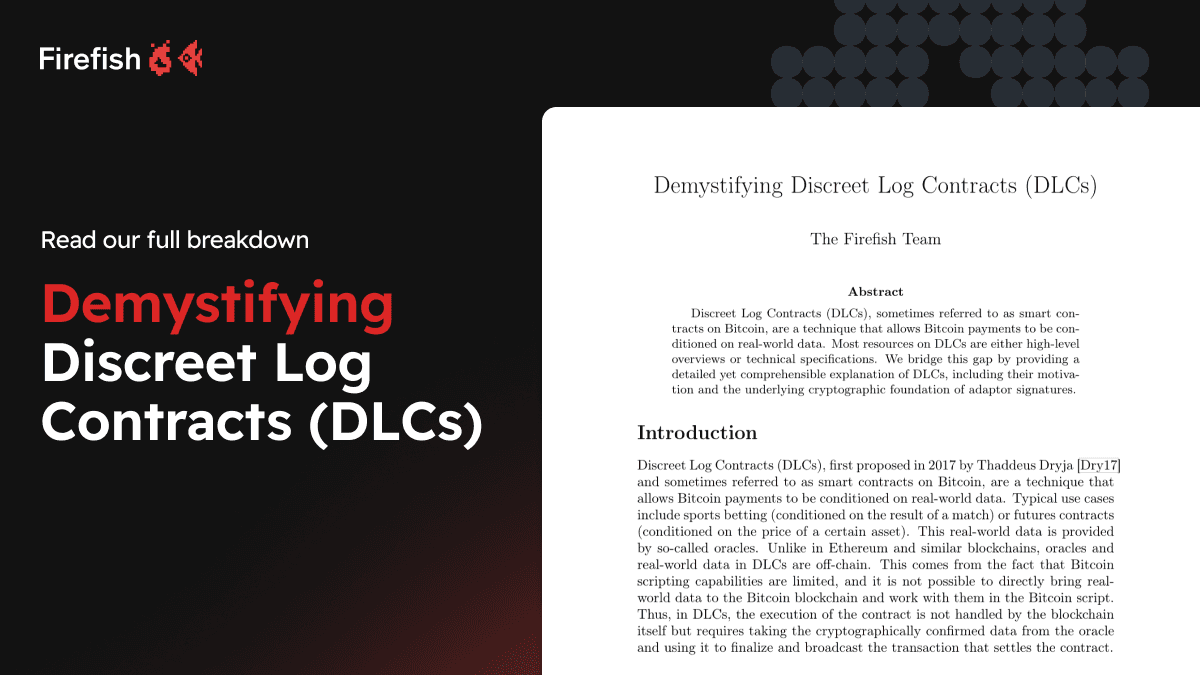 Firefish

Read our full breakdown

Demystifying Discreet Log Contracts (DLCs)

Demystifying Discreet Log Contracts (DLCs)

The Firefish Team

Abstract

Discreet Log Contracts (DLCs), sometimes referred to as smart contracts on Bitcoin, are a technique that allows Bitcoin payments to be conditioned on real-world data. Most resources on DLCs are either high-level overviews or technical specifications. We bridge this gap by providing a detailed yet comprehensible explanation of DLCs, including their motivation and the underlying cryptographic foundation of adaptor signatures.

Introduction

Discreet Log Contracts (DLCs), first proposed in 2017 by Thaddeus Dryja [Dry17] and sometimes referred to as smart contracts on Bitcoin, are a technique that allows Bitcoin payments to be conditioned on real-world data. Typical use cases include sports betting (conditioned on the result of a match) or futures contracts (conditioned on the price of a certain asset). This real-world data is provided by so-called oracles. Unlike in Ethereum and similar blockchains, oracles and real-world data in DLCs are off-chain. This comes from the fact that Bitcoin scripting capabilities are limited, and it is not possible to directly bring real-world data to the Bitcoin blockchain and work with them in the Bitcoin script. Thus, in DLCs, the execution of the contract is not handled by the blockchain itself but requires taking the cryptographically confirmed data from the oracle and using it to finalize and broadcast the transaction that settles the contract.